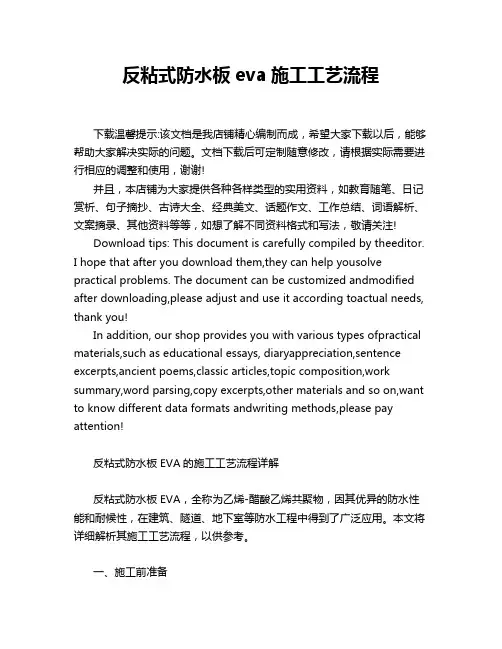 反粘式防水板 eva 施工工艺流程

下载温馨提示:该文档是我店铺精心编制而成，希望大家下载以后，能够帮助大家解决实际的问题。文档下载后可定制随意修改，请根据实际需要进行相应的调整和使用，谢谢!

并且，本店铺为大家提供各种各样类型的实用资料，如教育随笔、日记赏析、句子摘抄、古诗大全、经典美文、话题作文、工作总结、词语解析、文案摘录、其他资料等等，如想了解不同资料格式和写法，敬请关注!

Download tips: This document is carefully compiled by theeditor. I hope that after you download them,they can help yousolve practical problems. The document can be customized andmodified after downloading,please adjust and use it according toactual needs, thank you!

In addition, our shop provides you with various types ofpractical materials,such as educational essays, diaryappreciation,sentence excerpts,ancient poems,classic articles,topic composition,work summary,word parsing,copy excerpts,other materials and so on,want to know different data formats andwriting methods,please pay attention!

反粘式防水板 EVA 的施工工艺流程详解

反粘式防水板 EVA，全称为乙烯-醋酸乙烯共聚物，因其优异的防水性能和耐候性，在建筑、隧道、地下室等防水工程中得到了广泛应用。本文将详细解析其施工工艺流程，以供参考。

一、施工前准备